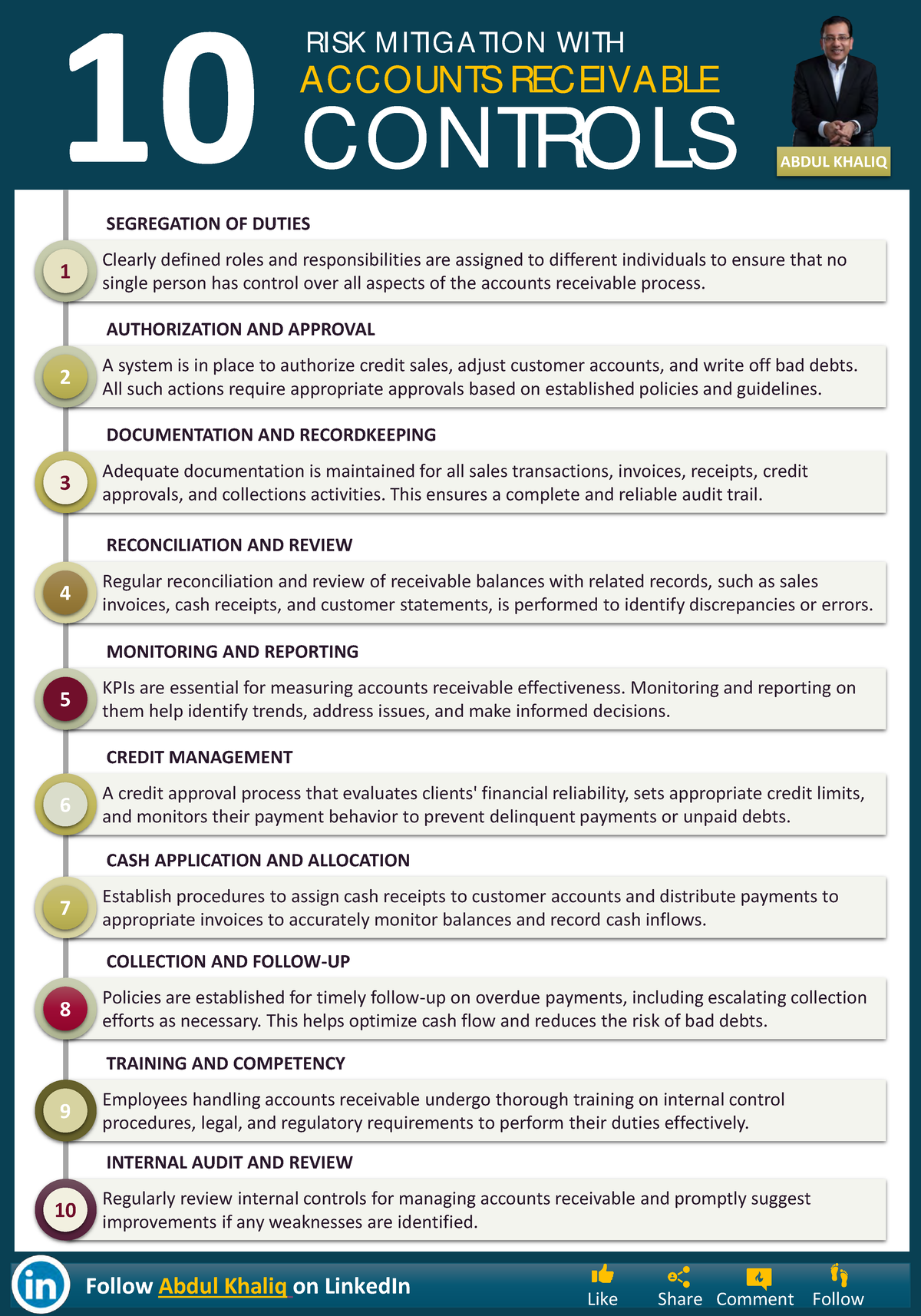 10 RISK MITIGATION WITH ACCOUNTS RECEIVABLE CONTROLS

ABDUL KHALIQ

SEGREGATION OF DUTIES

1 Clearly defined roles and responsibilities are assigned to different individuals to ensure that no single person has control over all aspects of the accounts receivable process.

AUTHORIZATION AND APPROVAL

2 A system is in place to authorize credit sales, adjust customer accounts, and write off bad debts. All such actions require appropriate approvals based on established policies and guidelines.

DOCUMENTATION AND RECORDKEEPING

3 Adequate documentation is maintained for all sales transactions, invoices, receipts, credit approvals, and collections activities. This ensures a complete and reliable audit trail.

RECONCILIATION AND REVIEW

4 Regular reconciliation and review of receivable balances with related records, such as sales invoices, cash receipts, and customer statements, is performed to identify discrepancies or errors.

MONITORING AND REPORTING

5 KPIs are essential for measuring accounts receivable effectiveness. Monitoring and reporting on them help identify trends, address issues, and make informed decisions.

CREDIT MANAGEMENT

6 A credit approval process that evaluates clients' financial reliability, sets appropriate credit limits, and monitors their payment behavior to prevent delinquent payments or unpaid debts.

CASH APPLICATION AND ALLOCATION

7 Establish procedures to assign cash receipts to customer accounts and distribute payments to appropriate invoices to accurately monitor balances and record cash inflows.

COLLECTION AND FOLLOW-UP

8 Policies are established for timely follow-up on overdue payments, including escalating collection efforts as necessary. This helps optimize cash flow and reduces the risk of bad debts.

TRAINING AND COMPETENCY

9 Employees handling accounts receivable undergo thorough training on internal control procedures, legal, and regulatory requirements to perform their duties effectively.

INTERNAL AUDIT AND REVIEW

10 Regularly review internal controls for managing accounts receivable and promptly suggest improvements if any weaknesses are identified.

in Follow Abdul Khaliq on LinkedIn

Like Share Comment Follow